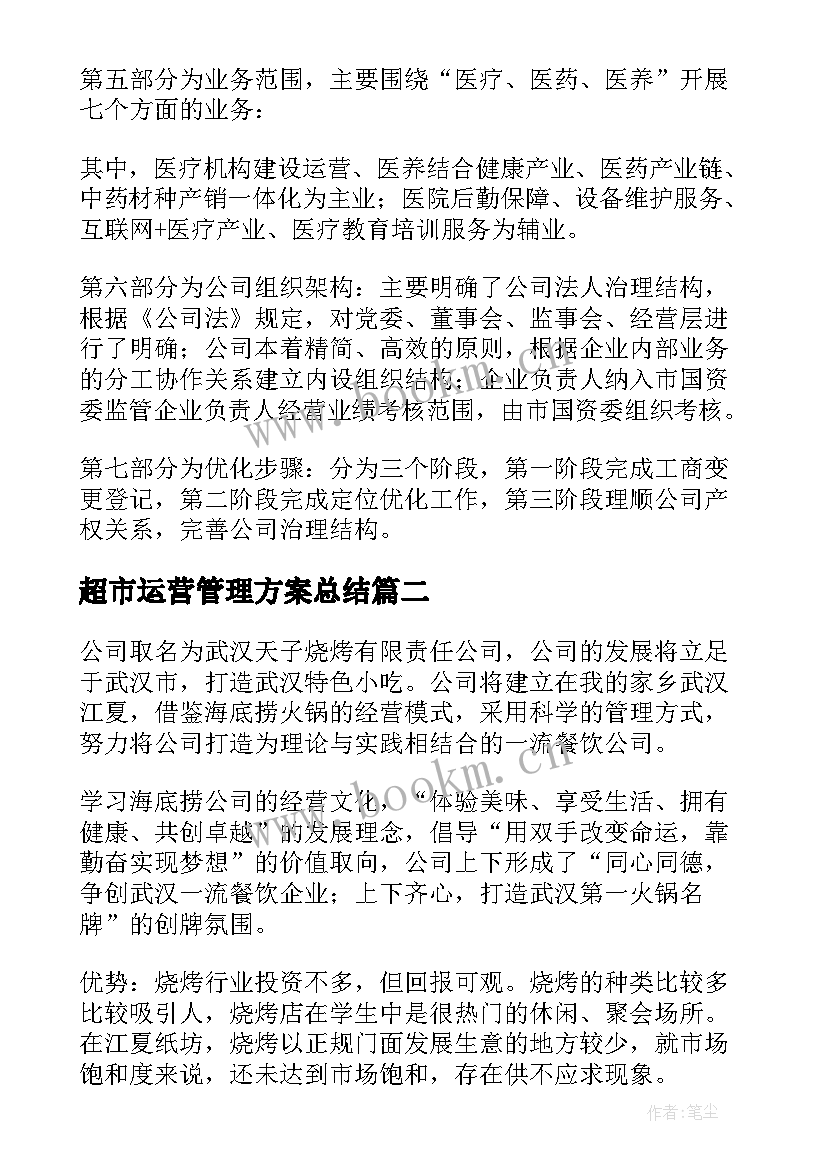 第五部分为业务范围，主要围绕“医疗、医药、医养”开展七个方面的业务：

其中，医疗机构建设运营、医养结合健康产业、医药产业链、中药材种产销一体化为主业；医院后勤保障、设备维护服务、互联网+医疗产业、医疗教育培训服务为辅业。

第六部分为公司组织架构：主要明确了公司法人治理结构，根据《公司法》规定，对党委、董事会、监事会、经营层进行了明确；公司本着精简、高效的原则，根据企业内部业务的分工协作关系建立内设组织结构；企业负责人纳入市国资委监管企业负责人经营业绩考核范围，由市国资委组织考核。

第七部分为优化步骤：分为三个阶段，第一阶段完成工商变更登记，第二阶段完成定位优化工作，第三阶段理顺公司产权关系，完善公司治理结构。

超市运营管理方案总结篇二

公司取名为武汉天子烧烤有限责任公司，公司的发展将立足于武汉市，打造武汉特色小吃。公司将建立在我的家乡武汉江夏，借鉴海底捞火锅的经营模式，采用科学的管理方式，努力将公司打造为理论与实践相结合的一流餐饮公司。

学习海底捞公司的经营文化，“体验美味、享受生活、拥有健康、共创卓越”的发展理念，倡导“用双手改变命运，靠勤奋实现梦想”的价值取向，公司上下形成了“同心同德，争创武汉一流餐饮企业；上下齐心，打造武汉第一火锅名牌”的创牌氛围。

优势：烧烤行业投资不多，但回报可观。烧烤的种类比较多比较吸引人，烧烤店在学生中是很热门的休闲、聚会场所。在江夏纸坊，烧烤以正规门面发展生意的地方较少，就市场饱和度来说，还未达到市场饱和，存在供不应求现象。

www.bookm.cn

作者：笔尘